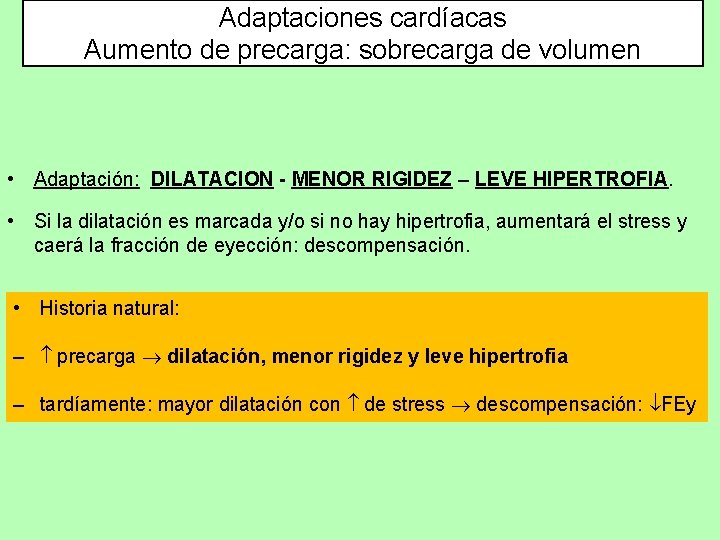 Adaptaciones cardíacas
Aumento de precarga: sobrecarga de volumen

• Adaptación: DILATACION - MENOR RIGIDEZ – LEVE HIPERTROFIA.

• Si la dilatación es marcada y/o si no hay hipertrofia, aumentará el stress y caerá la fracción de eyección: descompensación.

• Historia natural:

– $\uparrow$ precarga $\rightarrow$ dilatación, menor rigidez y leve hipertrofia

– tardíamente: mayor dilatación con $\uparrow$ de stress $\rightarrow$ descompensación: $\downarrow$FEy